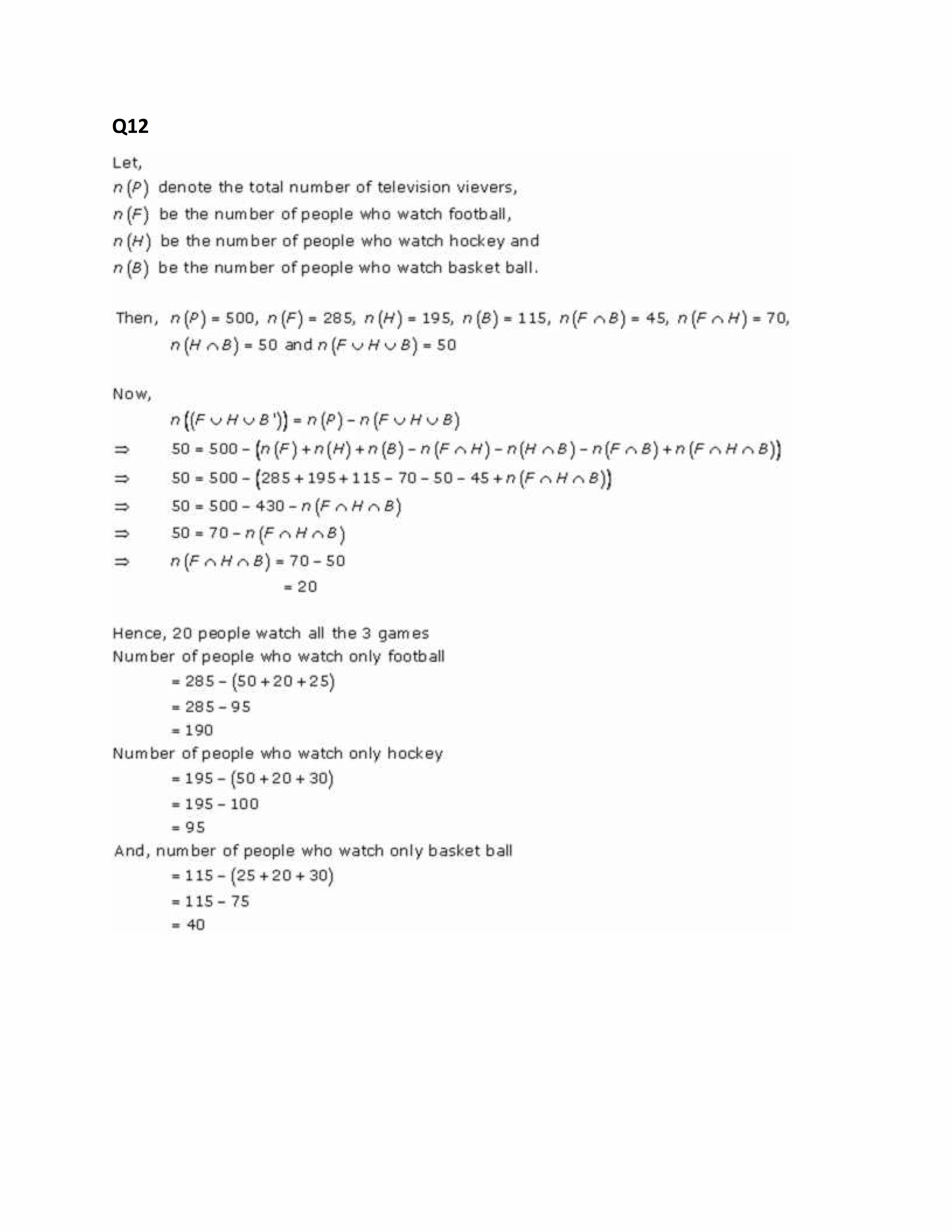 Q12

Let,
$n(P)$ denote the total number of television vievers,
$n(F)$ be the number of people who watch football,
$n(H)$ be the number of people who watch hockey and
$n(B)$ be the number of people who watch basket ball.

Then, $n(P) = 500$, $n(F) = 285$, $n(H) = 195$, $n(B) = 115$, $n(F \cap B) = 45$, $n(F \cap H) = 70$, $n(H \cap B) = 50$ and $n(F \cup H \cup B) = 50$

Now,
$n((F \cup H \cup B')) = n(P) - n(F \cup H \cup B)$
$\Rightarrow$ $50 = 500 - (n(F) + n(H) + n(B) - n(F \cap H) - n(H \cap B) - n(F \cap B) + n(F \cap H \cap B))$
$\Rightarrow$ $50 = 500 - (285 + 195 + 115 - 70 - 50 - 45 + n(F \cap H \cap B))$
$\Rightarrow$ $50 = 500 - 430 - n(F \cap H \cap B)$
$\Rightarrow$ $50 = 70 - n(F \cap H \cap B)$
$\Rightarrow$ $n(F \cap H \cap B) = 70 - 50$
$= 20$

Hence, 20 people watch all the 3 games
Number of people who watch only football
$= 285 - (50 + 20 + 25)$
$= 285 - 95$
$= 190$
Number of people who watch only hockey
$= 195 - (50 + 20 + 30)$
$= 195 - 100$
$= 95$
And, number of people who watch only basket ball
$= 115 - (25 + 20 + 30)$
$= 115 - 75$
$= 40$